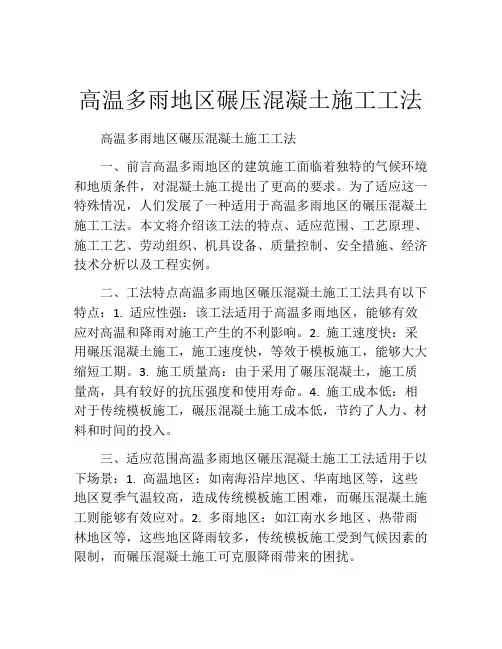 高温多雨地区碾压混凝土施工工法

高温多雨地区碾压混凝土施工工法

一、前言高温多雨地区的建筑施工面临着独特的气候环境和地质条件，对混凝土施工提出了更高的要求。为了适应这一特殊情况，人们发展了一种适用于高温多雨地区的碾压混凝土施工工法。本文将介绍该工法的特点、适应范围、工艺原理、施工工艺、劳动组织、机具设备、质量控制、安全措施、经济技术分析以及工程实例。

二、工法特点高温多雨地区碾压混凝土施工工法具有以下特点：1. 适应性强：该工法适用于高温多雨地区，能够有效应对高温和降雨对施工产生的不利影响。2. 施工速度快：采用碾压混凝土施工，施工速度快，等效于模板施工，能够大大缩短工期。3. 施工质量高：由于采用了碾压混凝土，施工质量高，具有较好的抗压强度和使用寿命。4. 施工成本低：相对于传统模板施工，碾压混凝土施工成本低，节约了人力、材料和时间的投入。

三、适应范围高温多雨地区碾压混凝土施工工法适用于以下场景：1. 高温地区：如南海沿岸地区、华南地区等，这些地区夏季气温较高，造成传统模板施工困难，而碾压混凝土施工则能够有效应对。2. 多雨地区：如江南水乡地区、热带雨林地区等，这些地区降雨较多，传统模板施工受到气候因素的限制，而碾压混凝土施工可克服降雨带来的困扰。